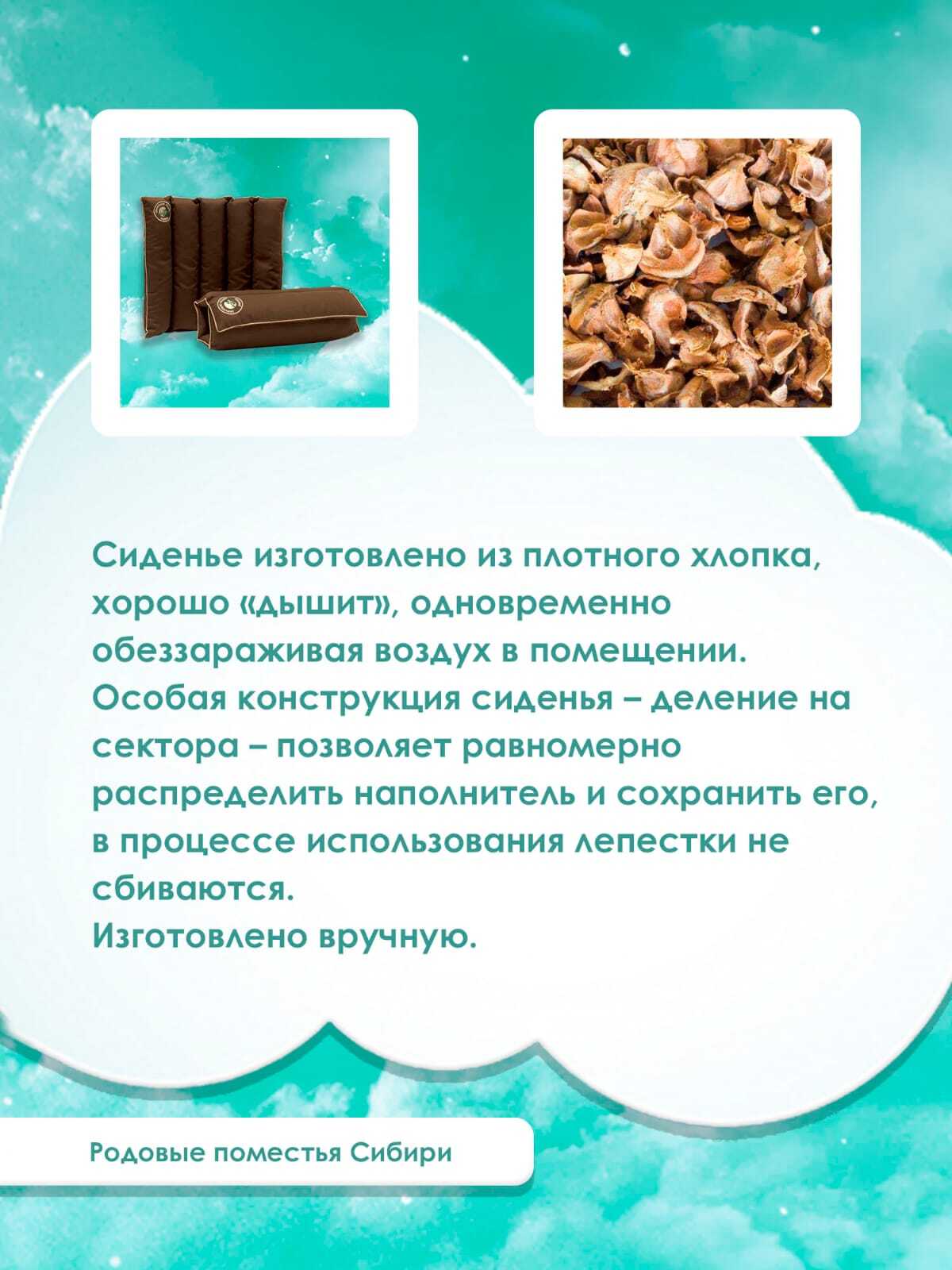 Сиденье изготовлено из плотного хлопка, хорошо «дышит», одновременно обеззараживая воздух в помещении.
Особая конструкция сиденья – деление на сектора – позволяет равномерно распределить наполнитель и сохранить его, в процессе использования лепестки не сбиваются.
Изготовлено вручную.

Родовые поместья Сибири